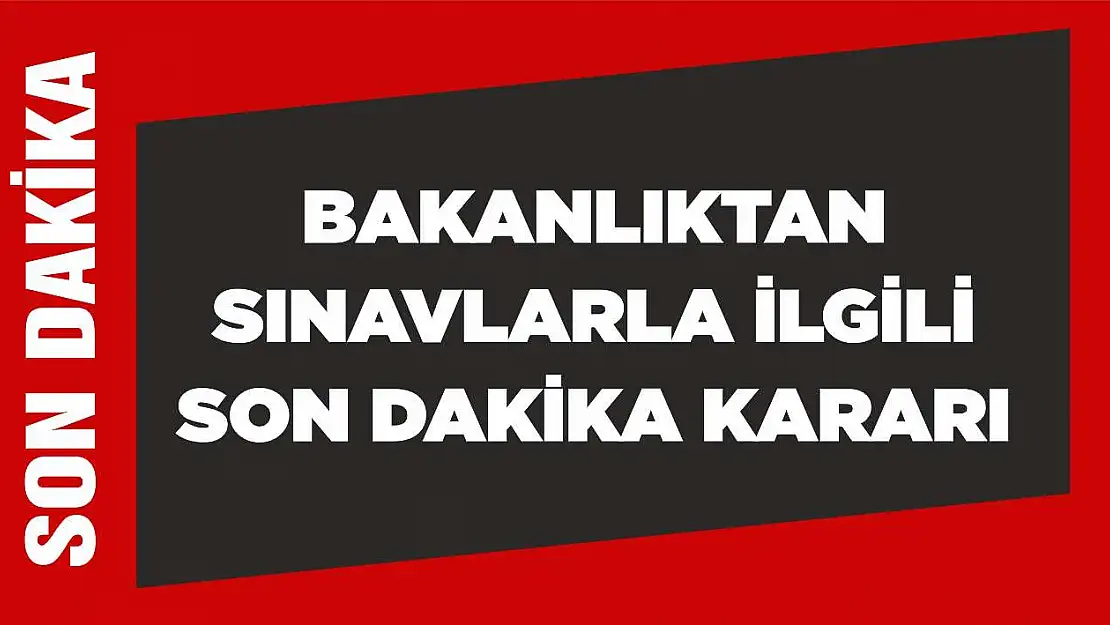 SON DAKİKA

BAKANLIKTAN SINAVLARLA İLGİLİ SON DAKİKA KARARI